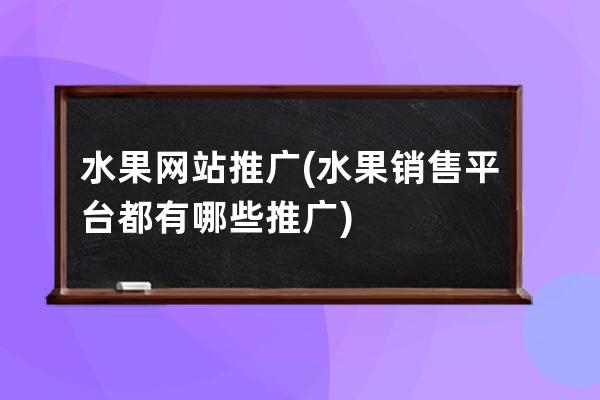 水果网站推广(水果销售平台都有哪些推广)